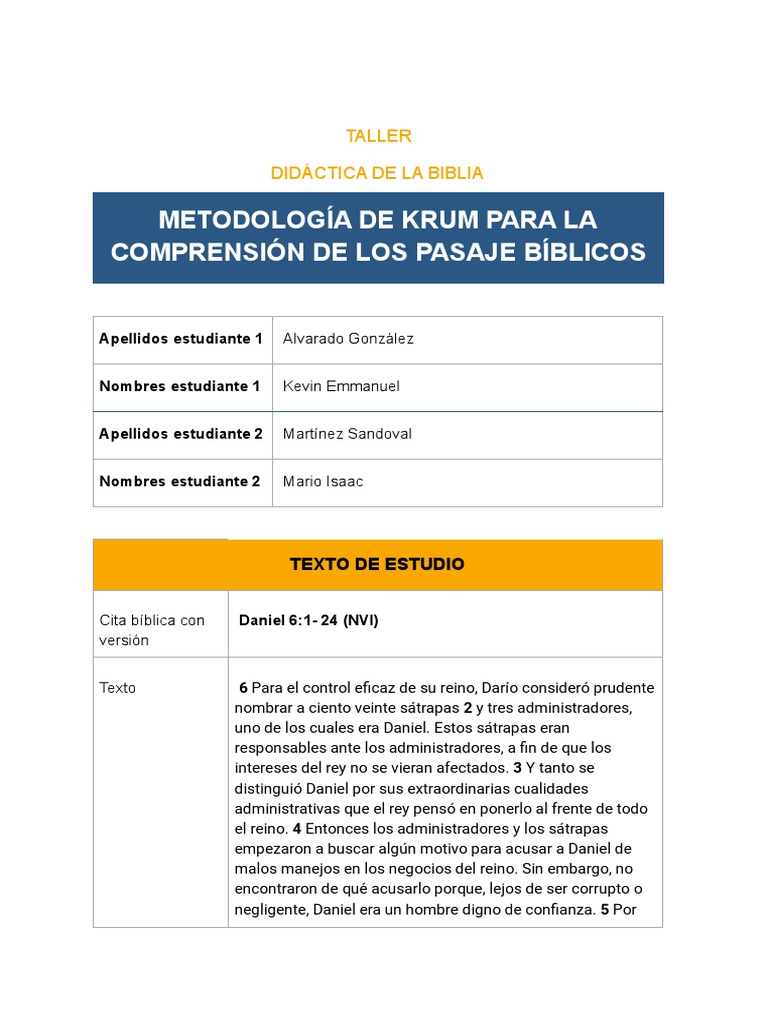 TALLER

DIDÁCTICA DE LA BIBLIA

METODOLOGÍA DE KRUM PARA LA COMPRENSIÓN DE LOS PASAJE BÍBLICOS

| Apellidos estudiante 1 | Alvarado González |
|---|---|
| Nombres estudiante 1 | Kevin Emmanuel |
| Apellidos estudiante 2 | Martínez Sandoval |
| Nombres estudiante 2 | Mario Isaac |

| TEXTO DE ESTUDIO | |
|---|---|
| Cita bíblica con versión | Daniel 6:1- 24 (NVI) |
| Texto | 6 Para el control eficaz de su reino, Darío consideró prudente nombrar a ciento veinte sátrapas 2 y tres administradores, uno de los cuales era Daniel. Estos sátrapas eran responsables ante los administradores, a fin de que los intereses del rey no se vieran afectados. 3 Y tanto se distinguió Daniel por sus extraordinarias cualidades administrativas que el rey pensó en ponerlo al frente de todo el reino. 4 Entonces los administradores y los sátrapas empezaron a buscar algún motivo para acusar a Daniel de malos manejos en los negocios del reino. Sin embargo, no encontraron de qué acusarlo porque, lejos de ser corrupto o negligente, Daniel era un hombre digno de confianza. 5 Por |